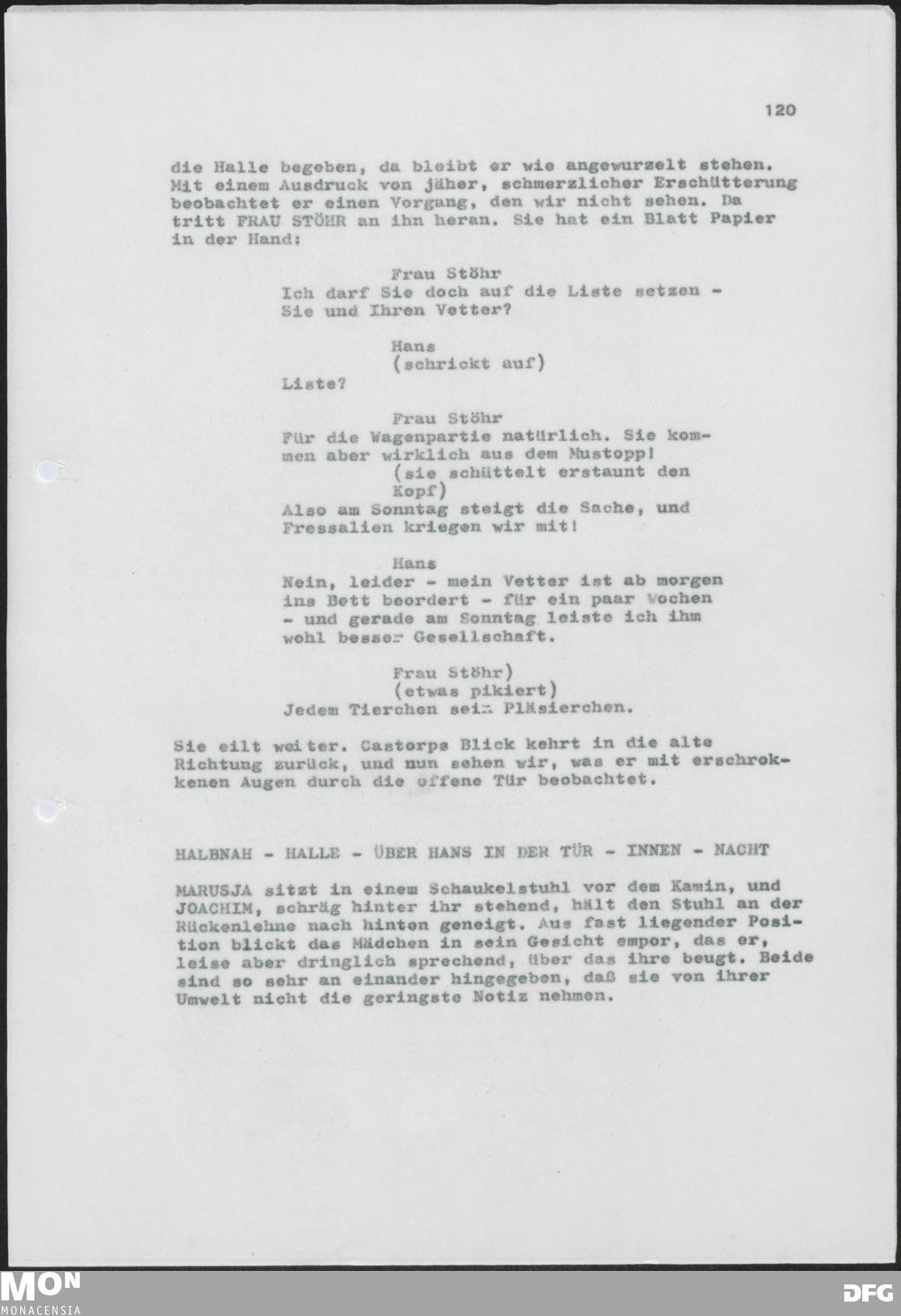 120

die Halle begeben, da bleibt er wie angewurzelt stehen. Mit einem Ausdruck von jäher, schmerzlicher Erschütterung beobachtet er einen Vorgang, den wir nicht sehen. Da tritt FRAU STÖHR an ihn heran. Sie hat ein Blatt Papier in der Hand:

Frau Stöhr
Ich darf Sie doch auf die Liste setzen - Sie und Ihren Vetter?

Hans
(schrickt auf)
Liste?

Frau Stöhr
Für die Wagenpartie natürlich. Sie kommen aber wirklich aus dem Mustopp!
(sie schüttelt erstaunt den Kopf)
Also am Sonntag steigt die Sache, und Fressalien kriegen wir mit!

Hans
Nein, leider - mein Vetter ist ab morgen ins Bett beordert - für ein paar Wochen - und gerade am Sonntag leiste ich ihm wohl besser Gesellschaft.

Frau Stöhr)
(etwas pikiert)
Jedem Tierchen sein Pläsierchen.

Sie eilt weiter. Castorps Blick kehrt in die alte Richtung zurück, und nun sehen wir, was er mit erschrokkenen Augen durch die offene Tür beobachtet.

HALBNAH - HALLE - ÜBER HANS IN DER TÜR - INNEN - NACHT

MARUSJA sitzt in einem Schaukelstuhl vor dem Kamin, und JOACHIM, schräg hinter ihr stehend, hält den Stuhl an der Rückenlehne nach hinten geneigt. Aus fast liegender Position blickt das Mädchen in sein Gesicht empor, das er, leise aber dringlich sprechend, über das ihre beugt. Beide sind so sehr an einander hingegeben, daß sie von ihrer Umwelt nicht die geringste Notiz nehmen.

MON
MONACENSIA

DFG